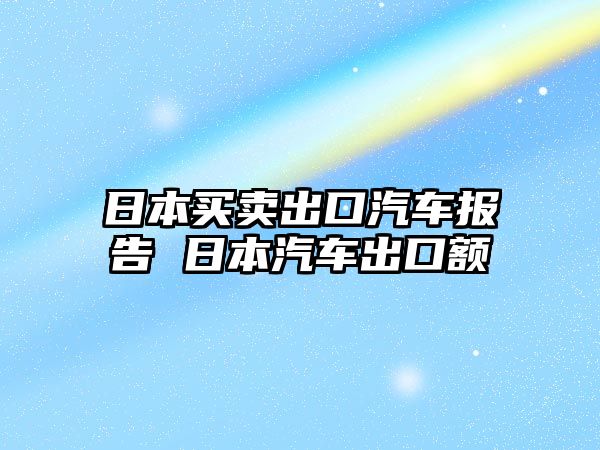 日本买卖出口汽车报告 日本汽车出口额